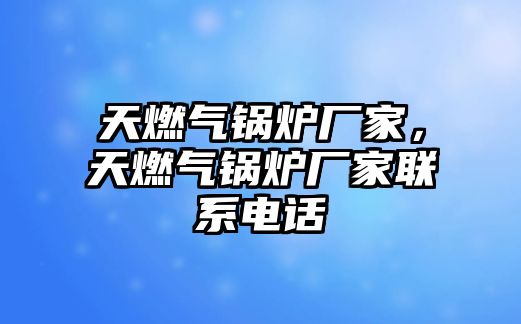 天燃气锅炉厂家，天燃气锅炉厂家联系电话